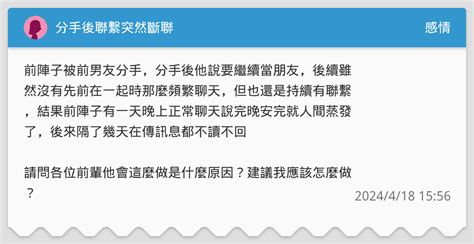 分手後聯繫突然斷聯

感情

前陣子被前男友分手，分手後他說要繼續當朋友，後續雖然沒有先前在一起時那麼頻繁聊天，但也還是持續有聯繫，結果前陣子有一天晚上正常聊天說完晚安完就人間蒸發了，後來隔了幾天在傳訊息都不讀不回

請問各位前輩他會這麼做是什麼原因？建議我應該怎麼做？

2024/4/18 15:56